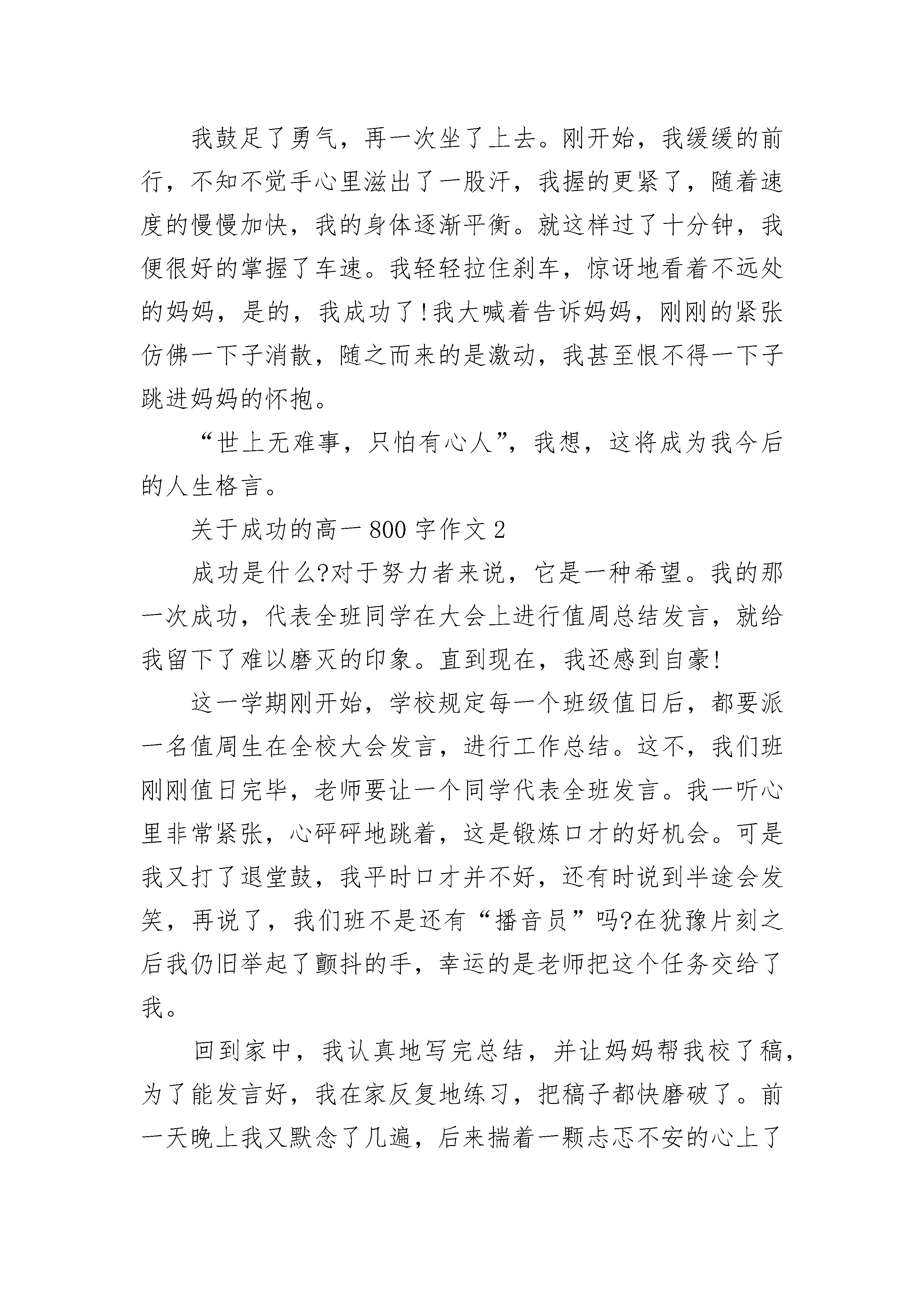 我鼓足了勇气，再一次坐了上去。刚开始，我缓缓的前行，不知不觉手心里滋出了一股汗，我握的更紧了，随着速度的慢慢加快，我的身体逐渐平衡。就这样过了十分钟，我便很好的掌握了车速。我轻轻拉住刹车，惊讶地看着不远处的妈妈，是的，我成功了!我大喊着告诉妈妈，刚刚的紧张仿佛一下子消散，随之而来的是激动，我甚至恨不得一下子跳进妈妈的怀抱。

“世上无难事，只怕有心人”，我想，这将成为我今后的人生格言。

关于成功的高一800字作文2

成功是什么?对于努力者来说，它是一种希望。我的那一次成功，代表全班同学在大会上进行值周总结发言，就给我留下了难以磨灭的印象。直到现在，我还感到自豪!

这一学期刚开始，学校规定每一个班级值日后，都要派一名值周生在全校大会发言，进行工作总结。这不，我们班刚刚值日完毕，老师要让一个同学代表全班发言。我一听心里非常紧张，心砰砰地跳着，这是锻炼口才的好机会。可是我又打了退堂鼓，我平时口才并不好，还有时说到半途会发笑，再说了，我们班不是还有“播音员”吗?在犹豫片刻之后我仍旧举起了颤抖的手，幸运的是老师把这个任务交给了我。

回到家中，我认真地写完总结，并让妈妈帮我校了稿，为了能发言好，我在家反复地练习，把稿子都快磨破了。前一天晚上我又默念了几遍，后来揣着一颗忐忑不安的心上了